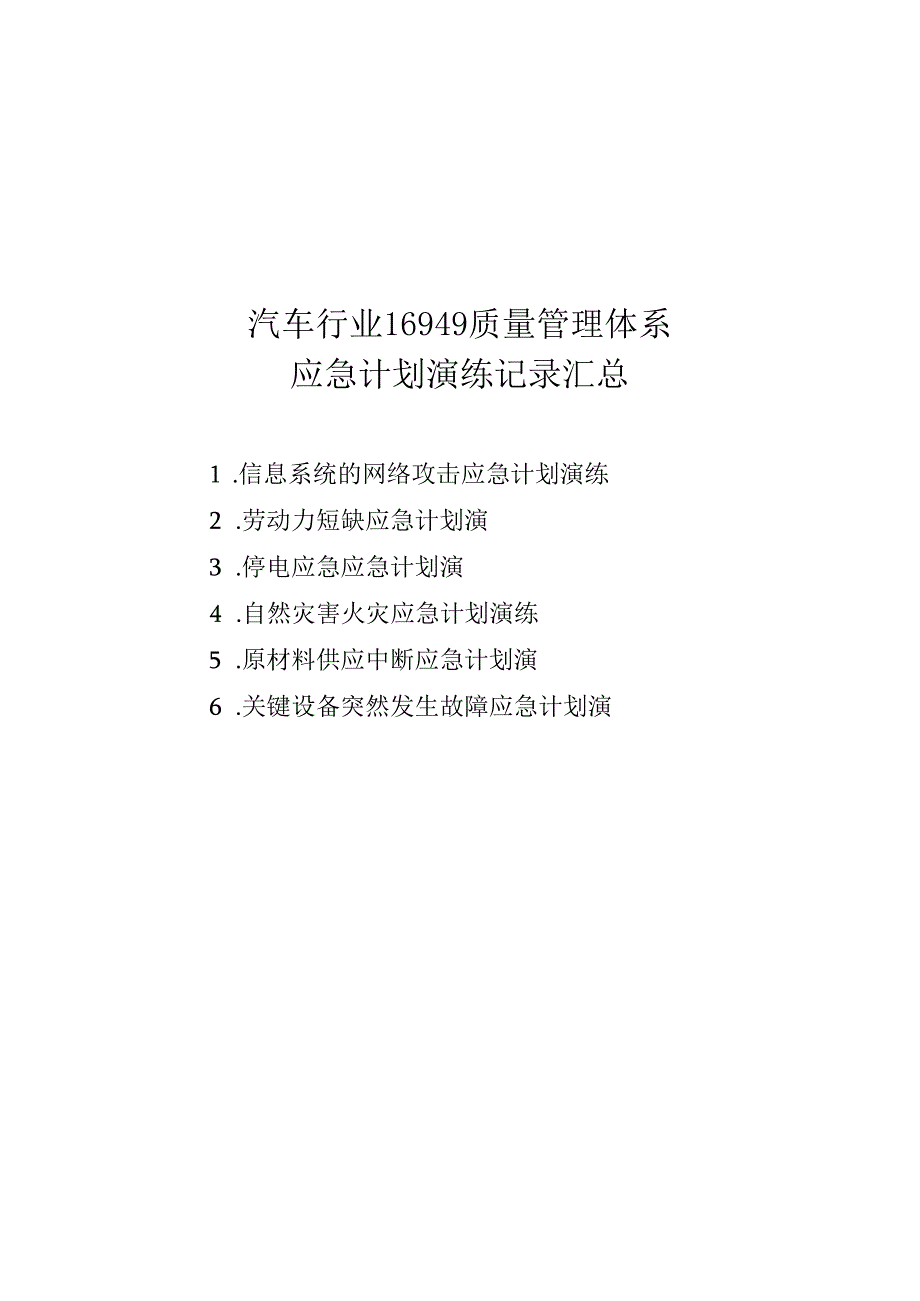 汽车行业16949质量管理体系
应急计划演练记录汇总

1 .信息系统的网络攻击应急计划演练
2 .劳动力短缺应急计划演
3 .停电应急应急计划演
4 .自然灾害火灾应急计划演练
5 .原材料供应中断应急计划演
6 .关键设备突然发生故障应急计划演